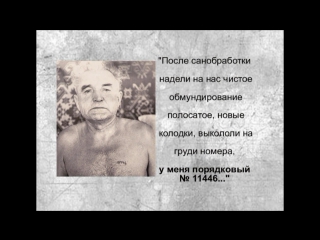 "После санобработки надели на нас чистое обмундирование полосатое, новые колодки, выкололи на груди номера,

у меня порядковый № 11446..."